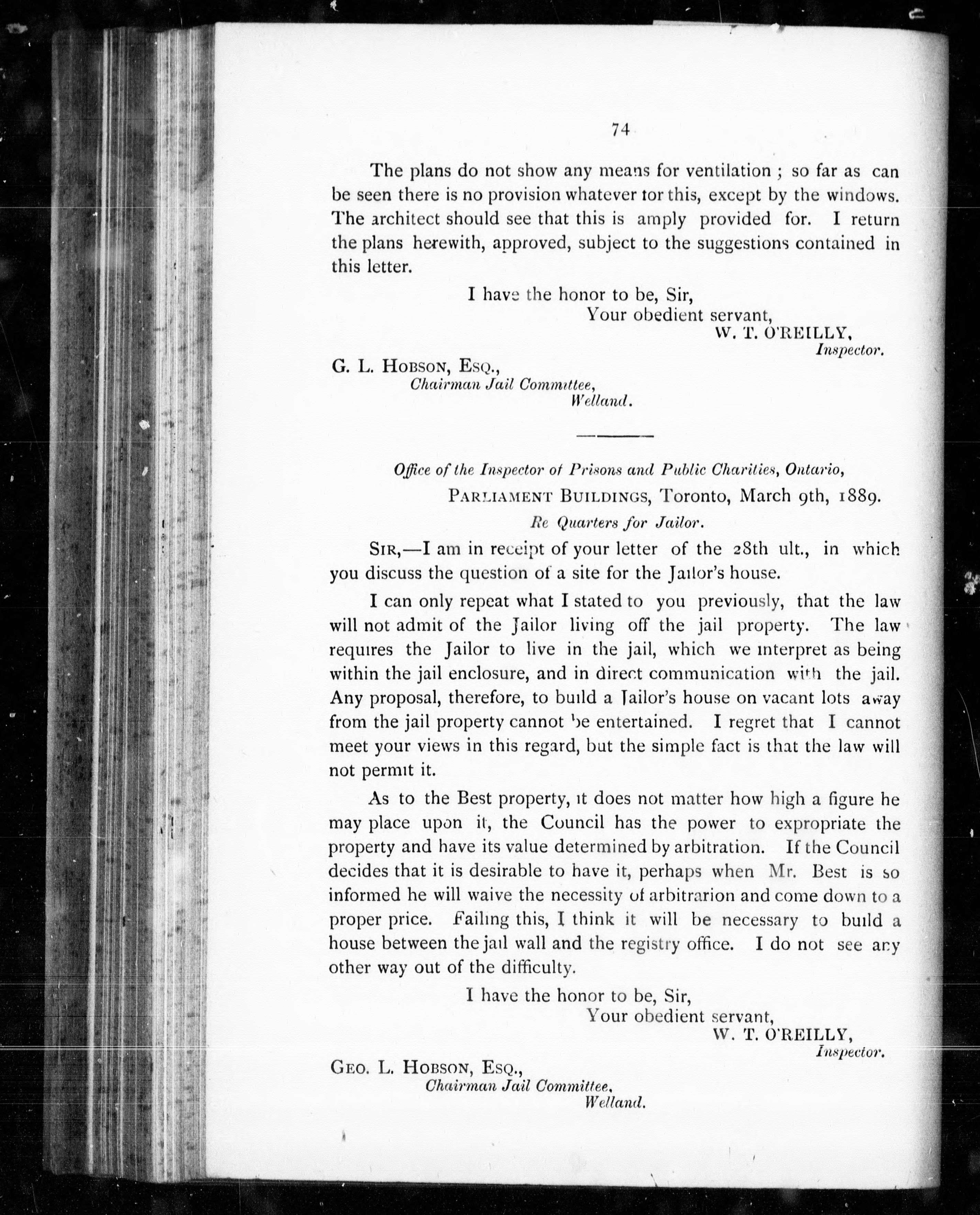 74

The plans do not show any means for ventilation ; so far as can be seen there is no provision whatever tor this, except by the windows. The architect should see that this is amply provided for. I return the plans herewith, approved, subject to the suggestions contained in this letter.

I have the honor to be, Sir,
Your obedient servant,
W. T. O'REILLY,
Inspector.

G. L. HOBSON, ESQ.,
Chairman Jail Committee,
Welland.

Office of the Inspector of Prisons and Public Charities, Ontario,
PARLIAMENT BUILDINGS, Toronto, March 9th, 1889.
Re Quarters for Jailor.

SIR,—I am in receipt of your letter of the 28th ult., in which you discuss the question of a site for the Jailor's house.

I can only repeat what I stated to you previously, that the law will not admit of the Jailor living off the jail property. The law requires the Jailor to live in the jail, which we interpret as being within the jail enclosure, and in direct communication with the jail. Any proposal, therefore, to build a Jailor's house on vacant lots away from the jail property cannot be entertained. I regret that I cannot meet your views in this regard, but the simple fact is that the law will not permit it.

As to the Best property, it does not matter how high a figure he may place upon it, the Council has the power to expropriate the property and have its value determined by arbitration. If the Council decides that it is desirable to have it, perhaps when Mr. Best is so informed he will waive the necessity of arbitrarion and come down to a proper price. Failing this, I think it will be necessary to build a house between the jail wall and the registry office. I do not see any other way out of the difficulty.

I have the honor to be, Sir,
Your obedient servant,
W. T. O'REILLY,
Inspector.

GEO. L. HOBSON, ESQ.,
Chairman Jail Committee,
Welland.